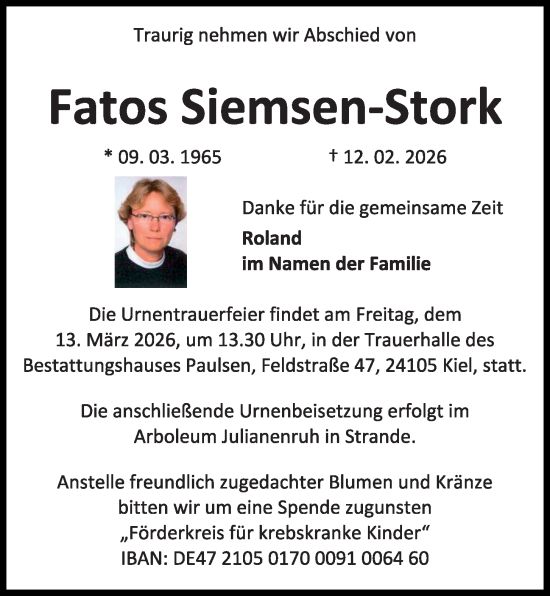 Traurig nehmen wir Abschied von

Fatos Siemsen-Stork

* 09. 03. 1965 † 12. 02. 2026

Danke für die gemeinsame Zeit

Roland
im Namen der Familie

Die Urnentrauerfeier findet am Freitag, dem 13. März 2026, um 13.30 Uhr, in der Trauerhalle des Bestattungshauses Paulsen, Feldstraße 47, 24105 Kiel, statt.

Die anschließende Urnenbeisetzung erfolgt im Arboleum Julianenruh in Strande.

Anstelle freundlich zugedachter Blumen und Kränze bitten wir um eine Spende zugunsten „Förderkreis für krebskranke Kinder“
IBAN: DE47 2105 0170 0091 0064 60